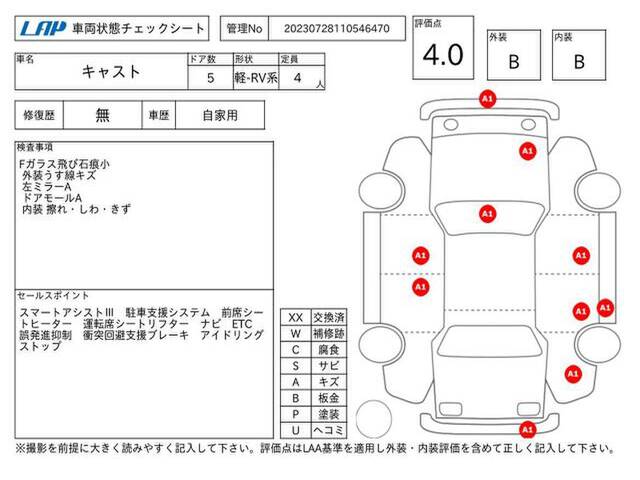 LAP 車両状態チェックシート

管理No 20230728110546470

評価点 4.0

外装 B

内装 B

| 車名 | ドア数 | 形状 | 定員 |
|---|---|---|---|
| キャスト | 5 | 軽-RV系 | 4 人 |

| 修復歴 | 無 | 車歴 | 自家用 |
|---|---|---|---|

検査事項

Fガラス飛び石痕小
外装うす線キズ
左ミラーA
ドアモールA
内装 擦れ・しわ・きず

セールスポイント

スマートアシストIII 駐車支援システム 前席シートヒーター 運転席シートリフター ナビ ETC 誤発進抑制 衝突回避支援ブレーキ アイドリングストップ

| XX | 交換済 |
|---|---|
| W | 補修跡 |
| C | 腐食 |
| S | サビ |
| A | キズ |
| B | 板金 |
| P | 塗装 |
| U | ヘコミ |

A1 A1 A1 A1 A1 A1 A1 A1 A1 A1

※撮影を前提に大きく読みやすく記入して下さい。評価点はLAA基準を適用し外装・内装評価を含めて正しく記入して下さい。